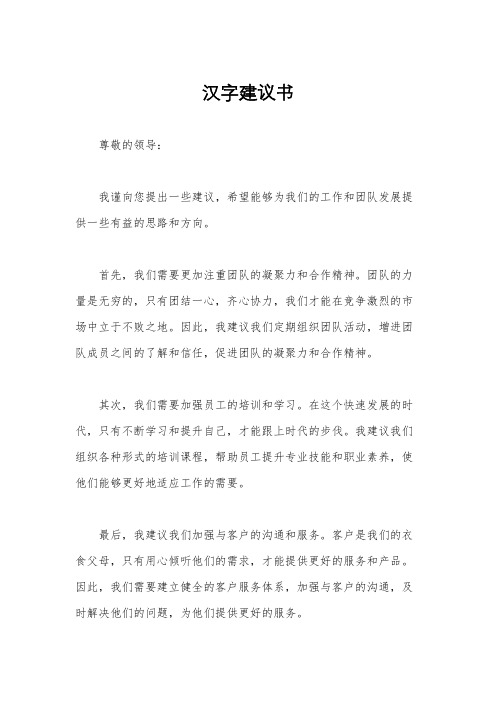 汉字建议书

尊敬的领导：

我谨向您提出一些建议，希望能够为我们的工作和团队发展提供一些有益的思路和方向。

首先，我们需要更加注重团队的凝聚力和合作精神。团队的力量是无穷的，只有团结一心，齐心协力，我们才能在竞争激烈的市场中立于不败之地。因此，我建议我们定期组织团队活动，增进团队成员之间的了解和信任，促进团队的凝聚力和合作精神。

其次，我们需要加强员工的培训和学习。在这个快速发展的时代，只有不断学习和提升自己，才能跟上时代的步伐。我建议我们组织各种形式的培训课程，帮助员工提升专业技能和职业素养，使他们能够更好地适应工作的需要。

最后，我建议我们加强与客户的沟通和服务。客户是我们的衣食父母，只有用心倾听他们的需求，才能提供更好的服务和产品。因此，我们需要建立健全的客户服务体系，加强与客户的沟通，及时解决他们的问题，为他们提供更好的服务。